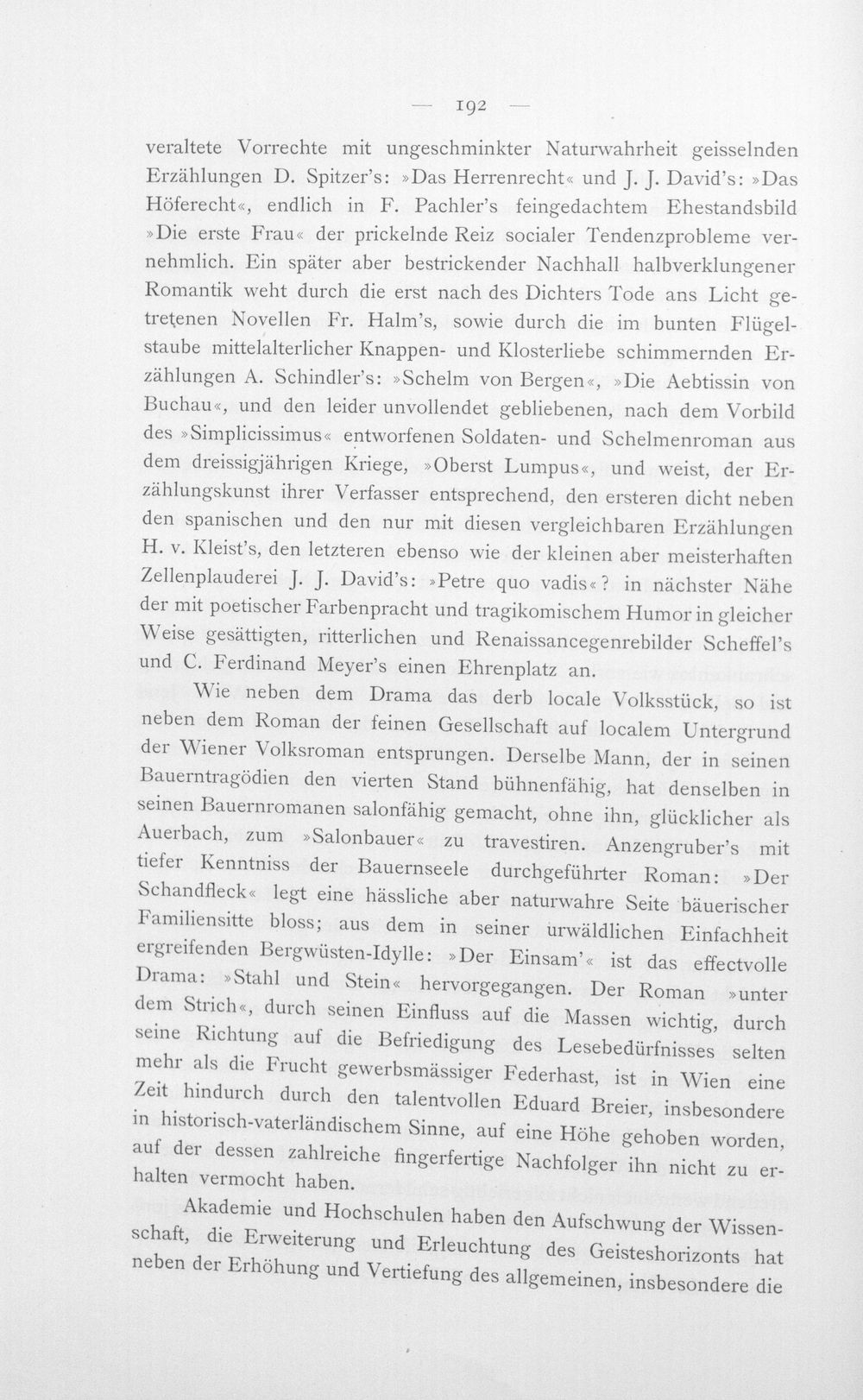 — 192 —

veraltete Vorrechte mit ungeschminkter Naturwahrheit geisselnden Erzählungen D. Spitzer's: »Das Herrenrecht« und J. J. David's: »Das Höferecht«, endlich in F. Pachler's feingedachtem Ehestandsbild »Die erste Frau« der prickelnde Reiz socialer Tendenzprobleme vernehmlich. Ein später aber bestrickender Nachhall halbverklungener Romantik weht durch die erst nach des Dichters Tode ans Licht getretenen Novellen Fr. Halm's, sowie durch die im bunten Flügelstaube mittelalterlicher Knappen- und Klosterliebe schimmernden Erzählungen A. Schindler's: »Schelm von Bergen«, »Die Aebtissin von Buchau«, und den leider unvollendet gebliebenen, nach dem Vorbild des »Simplicissimus« entworfenen Soldaten- und Schelmenroman aus dem dreissigjährigen Kriege, »Oberst Lumpus«, und weist, der Erzählungskunst ihrer Verfasser entsprechend, den ersteren dicht neben den spanischen und den nur mit diesen vergleichbaren Erzählungen H. v. Kleist's, den letzteren ebenso wie der kleinen aber meisterhaften Zellenplauderei J. J. David's: »Petre quo vadis«? in nächster Nähe der mit poetischer Farbenpracht und tragikomischem Humor in gleicher Weise gesättigten, ritterlichen und Renaissancegenrebilder Scheffel's und C. Ferdinand Meyer's einen Ehrenplatz an.

Wie neben dem Drama das derb locale Volksstück, so ist neben dem Roman der feinen Gesellschaft auf localem Untergrund der Wiener Volksroman entsprungen. Derselbe Mann, der in seinen Bauerntragödien den vierten Stand bühnenfähig, hat denselben in seinen Bauernromanen salonfähig gemacht, ohne ihn, glücklicher als Auerbach, zum »Salonbauer« zu travestiren. Anzengruber's mit tiefer Kenntniss der Bauernseele durchgeführter Roman: »Der Schandfleck« legt eine hässliche aber naturwahre Seite bäuerischer Familiensitte bloss; aus dem in seiner urwäldlichen Einfachheit ergreifenden Bergwüsten-Idylle: »Der Einsam'« ist das effectvolle Drama: »Stahl und Stein« hervorgegangen. Der Roman »unter dem Strich«, durch seinen Einfluss auf die Massen wichtig, durch seine Richtung auf die Befriedigung des Lesebedürfnisses selten mehr als die Frucht gewerbsmässiger Federhast, ist in Wien eine Zeit hindurch durch den talentvollen Eduard Breier, insbesondere in historisch-vaterländischem Sinne, auf eine Höhe gehoben worden, auf der dessen zahlreiche fingerfertige Nachfolger ihn nicht zu erhalten vermocht haben.

Akademie und Hochschulen haben den Aufschwung der Wissenschaft, die Erweiterung und Erleuchtung des Geisteshorizonts hat neben der Erhöhung und Vertiefung des allgemeinen, insbesondere die